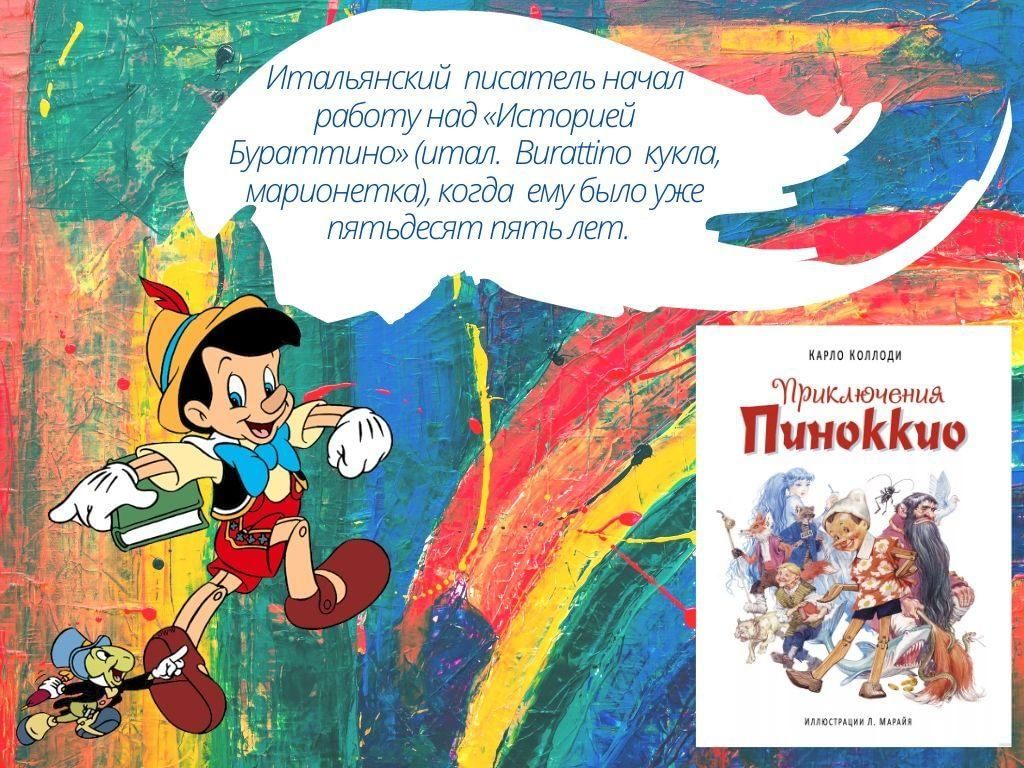 Итальянский писатель начал работу над «Историей Бураттино» (итал. Burattino кукла, марионетка), когда ему было уже пятьдесят пять лет.

КАРЛО КОЛЛОДИ

Приключения Пиноккио

ИЛЛЮСТРАЦИИ Л. МАРАЙЯ